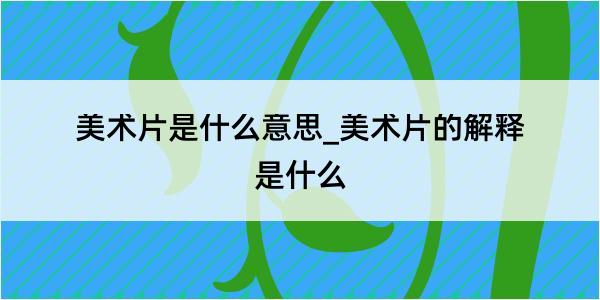 美术片是什么意思_美术片的解释是什么